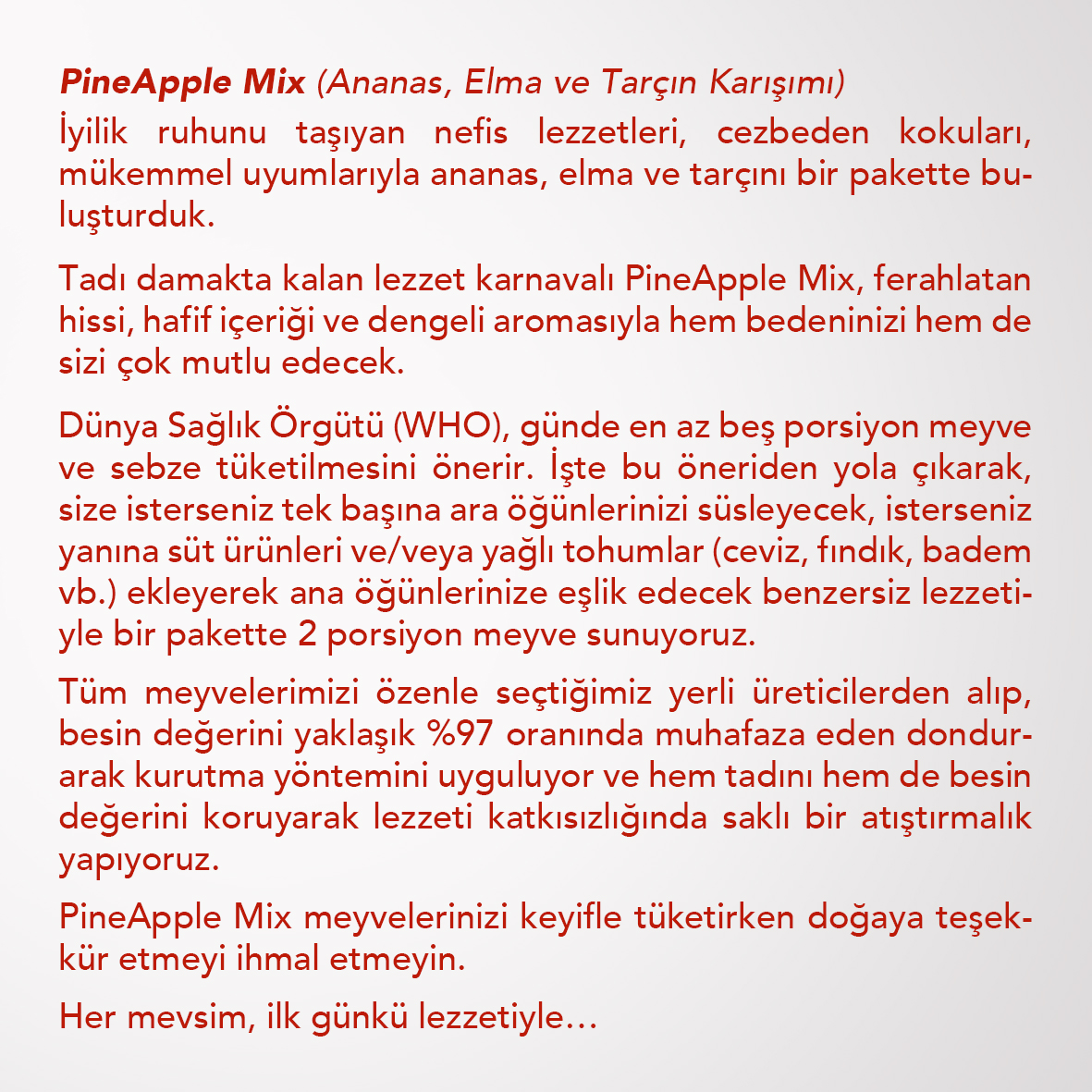 PineApple Mix (Ananas, Elma ve Tarçın Karışımı)
İyilik ruhunu taşıyan nefis lezzetleri, cezbeden kokuları, mükemmel uyumlarıyla ananas, elma ve tarçını bir pakette buluşturduk.

Tadı damakta kalan lezzet karnavalı PineApple Mix, ferahlatan hissi, hafif içeriği ve dengeli aromasıyla hem bedeninizi hem de sizi çok mutlu edecek.

Dünya Sağlık Örgütü (WHO), günde en az beş porsiyon meyve ve sebze tüketilmesini önerir. İşte bu öneriden yola çıkarak, size isterseniz tek başına ara öğünlerinizi süsleyecek, isterseniz yanına süt ürünleri ve/veya yağlı tohumlar (ceviz, fındık, badem vb.) ekleyerek ana öğünlerinize eşlik edecek benzersiz lezzetiyle bir pakette 2 porsiyon meyve sunuyoruz.

Tüm meyvelerimizi özenle seçtiğimiz yerli üreticilerden alıp, besin değerini yaklaşık %97 oranında muhafaza eden dondurarak kurutma yöntemini uyguluyor ve hem tadını hem de besin değerini koruyarak lezzeti katkısızlığında saklı bir atıştırmalık yapıyoruz.

PineApple Mix meyvelerinizi keyifle tüketirken doğaya teşekkür etmeyi ihmal etmeyin.

Her mevsim, ilk günkü lezzetiyle…